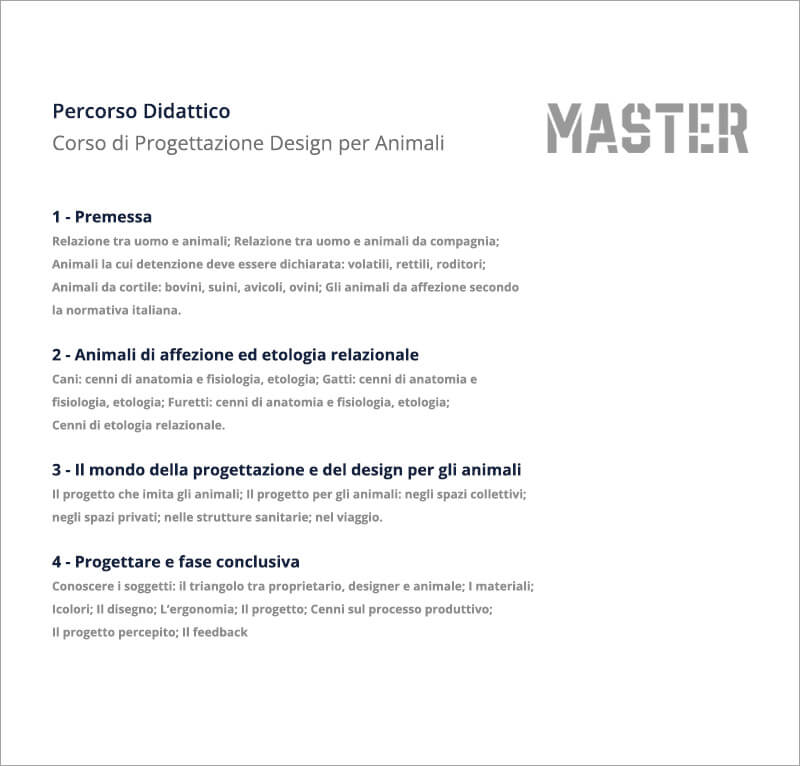 Percorso Didattico
Corso di Progettazione Design per Animali

MASTER

1 - Premessa
Relazione tra uomo e animali; Relazione tra uomo e animali da compagnia; Animali la cui detenzione deve essere dichiarata: volatili, rettili, roditori; Animali da cortile: bovini, suini, avicoli, ovini; Gli animali da affezione secondo la normativa italiana.

2 - Animali di affezione ed etologia relazionale
Cani: cenni di anatomia e fisiologia, etologia; Gatti: cenni di anatomia e fisiologia, etologia; Furetti: cenni di anatomia e fisiologia, etologia; Cenni di etologia relazionale.

3 - Il mondo della progettazione e del design per gli animali
Il progetto che imita gli animali; Il progetto per gli animali: negli spazi collettivi; negli spazi privati; nelle strutture sanitarie; nel viaggio.

4 - Progettare e fase conclusiva
Conoscere i soggetti: il triangolo tra proprietario, designer e animale; I materiali; Icolori; Il disegno; L'ergonomia; Il progetto; Cenni sul processo produttivo; Il progetto percepito; Il feedback